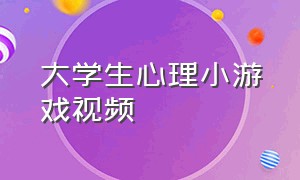 大学生心理小游戏视频